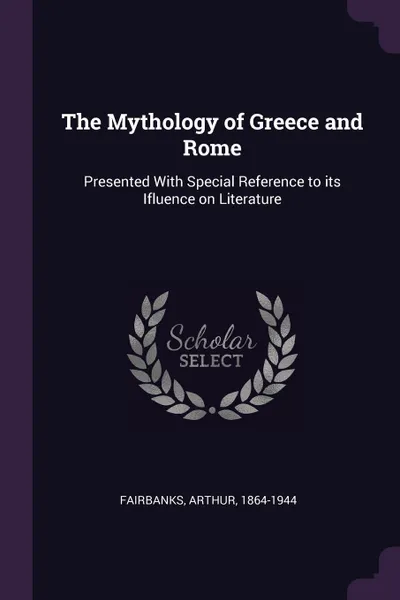 The Mythology of Greece and Rome

Presented With Special Reference to its Ifluence on Literature

Scholar
SELECT

FAIRBANKS, ARTHUR, 1864-1944